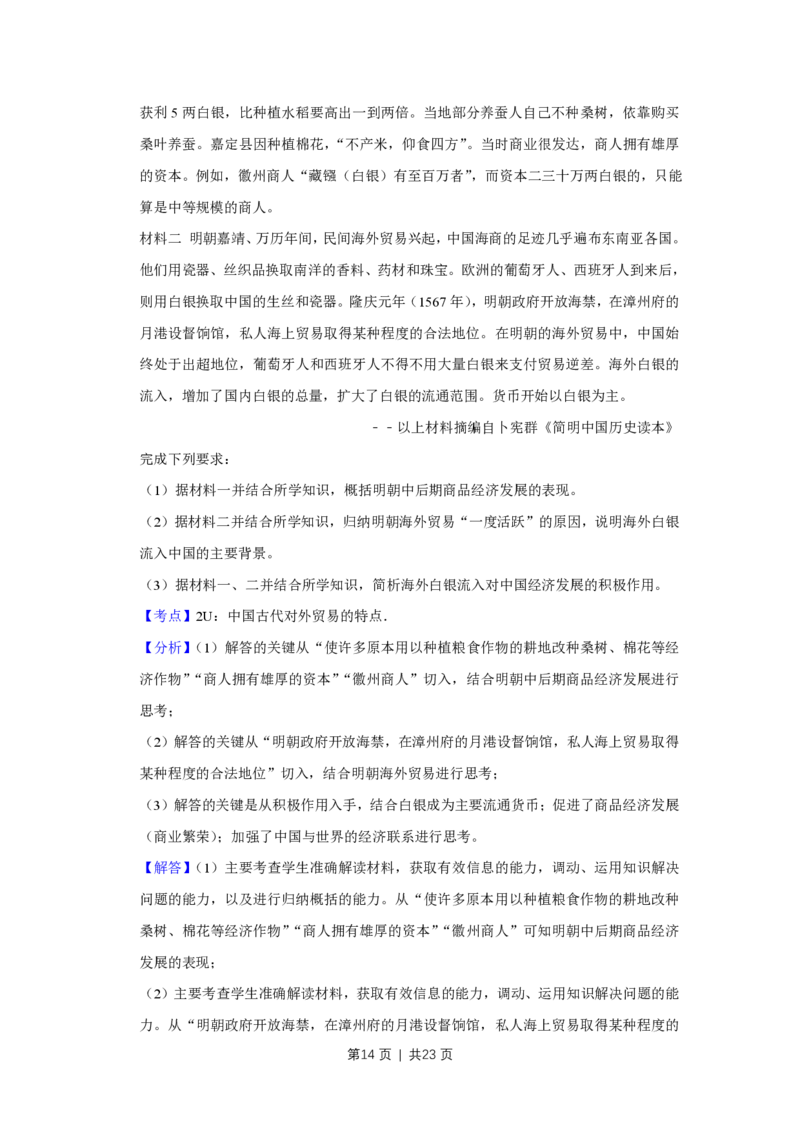 获利5两白银，比种植水稻要高出一到两倍。当地部分养蚕人自己不种桑树，依靠购买桑叶养蚕。嘉定县因种植棉花，“不产米，仰食四方”。当时商业很发达，商人拥有雄厚的资本。例如，徽州商人“藏镪（白银）有至百万者”，而资本二三十万两白银的，只能算是中等规模的商人。

材料二 明朝嘉靖、万历年间，民间海外贸易兴起，中国海商的足迹几乎遍布东南亚各国。他们用瓷器、丝织品换取南洋的香料、药材和珠宝。欧洲的葡萄牙人、西班牙人到来后，则用白银换取中国的生丝和瓷器。隆庆元年（1567年），明朝政府开放海禁，在漳州府的月港设督饷馆，私人海上贸易取得某种程度的合法地位。在明朝的海外贸易中，中国始终处于出超地位，葡萄牙人和西班牙人不得不用大量白银来支付贸易逆差。海外白银的流入，增加了国内白银的总量，扩大了白银的流通范围。货币开始以白银为主。

－－以上材料摘编自卜宪群《简明中国历史读本》

完成下列要求：

（1）据材料一并结合所学知识，概括明朝中后期商品经济发展的表现。

（2）据材料二并结合所学知识，归纳明朝海外贸易“一度活跃”的原因，说明海外白银流入中国的主要背景。

（3）据材料一、二并结合所学知识，简析海外白银流入对中国经济发展的积极作用。

【考点】2U：中国古代对外贸易的特点．

【分析】（1）解答的关键从“使许多原本用以种植粮食作物的耕地改种桑树、棉花等经济作物”“商人拥有雄厚的资本”“徽州商人”切入，结合明朝中后期商品经济发展进行思考；

（2）解答的关键从“明朝政府开放海禁，在漳州府的月港设督饷馆，私人海上贸易取得某种程度的合法地位”切入，结合明朝海外贸易进行思考；

（3）解答的关键是从积极作用入手，结合白银成为主要流通货币；促进了商品经济发展（商业繁荣）；加强了中国与世界的经济联系进行思考。

【解答】（1）主要考查学生准确解读材料，获取有效信息的能力，调动、运用知识解决问题的能力，以及进行归纳概括的能力。从“使许多原本用以种植粮食作物的耕地改种桑树、棉花等经济作物”“商人拥有雄厚的资本”“徽州商人”可知明朝中后期商品经济发展的表现；

（2）主要考查学生准确解读材料，获取有效信息的能力，调动、运用知识解决问题的能力。从“明朝政府开放海禁，在漳州府的月港设督饷馆，私人海上贸易取得某种程度的

第14页 | 共23页